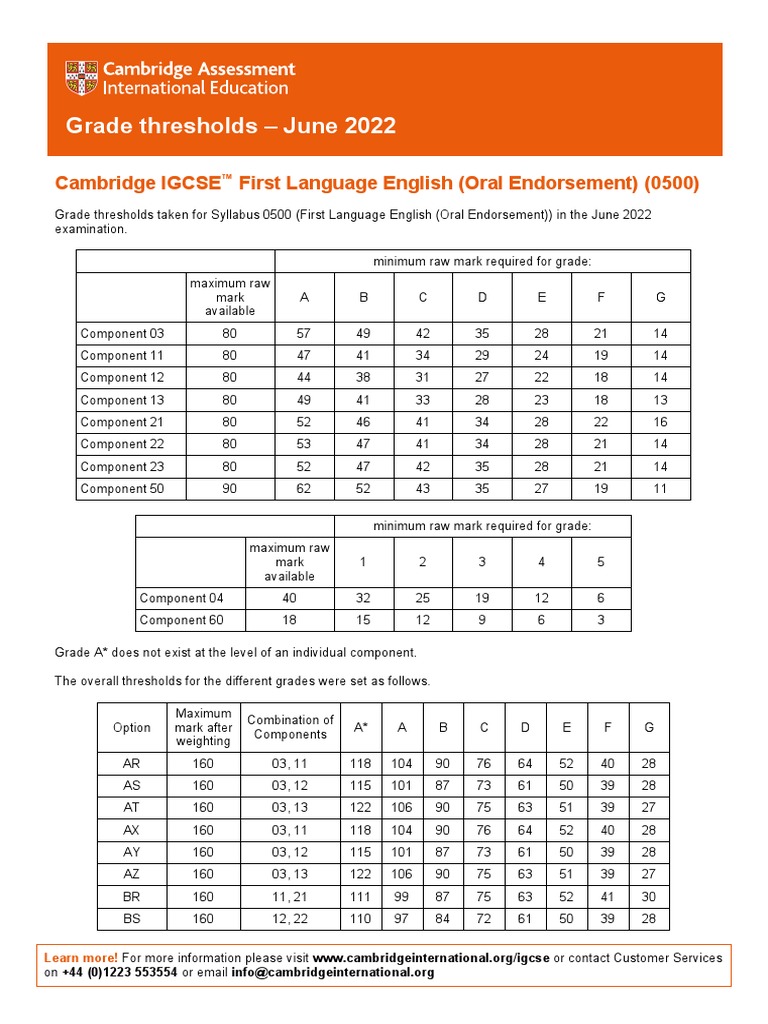 Cambridge Assessment International Education

Grade thresholds – June 2022

Cambridge IGCSE™ First Language English (Oral Endorsement) (0500)

Grade thresholds taken for Syllabus 0500 (First Language English (Oral Endorsement)) in the June 2022 examination.

| | | minimum raw mark required for grade: | | | | | | |
|---|---|---|---|---|---|---|---|---|
| | maximum raw mark available | A | B | C | D | E | F | G |
| Component 03 | 80 | 57 | 49 | 42 | 35 | 28 | 21 | 14 |
| Component 11 | 80 | 47 | 41 | 34 | 29 | 24 | 19 | 14 |
| Component 12 | 80 | 44 | 38 | 31 | 27 | 22 | 18 | 14 |
| Component 13 | 80 | 49 | 41 | 33 | 28 | 23 | 18 | 13 |
| Component 21 | 80 | 52 | 46 | 41 | 34 | 28 | 22 | 16 |
| Component 22 | 80 | 53 | 47 | 41 | 34 | 28 | 21 | 14 |
| Component 23 | 80 | 52 | 47 | 42 | 35 | 28 | 21 | 14 |
| Component 50 | 90 | 62 | 52 | 43 | 35 | 27 | 19 | 11 |

| | | minimum raw mark required for grade: | | | | |
|---|---|---|---|---|---|---|
| | maximum raw mark available | 1 | 2 | 3 | 4 | 5 |
| Component 04 | 40 | 32 | 25 | 19 | 12 | 6 |
| Component 60 | 18 | 15 | 12 | 9 | 6 | 3 |

Grade A* does not exist at the level of an individual component.

The overall thresholds for the different grades were set as follows.

| Option | Maximum mark after weighting | Combination of Components | A* | A | B | C | D | E | F | G |
|---|---|---|---|---|---|---|---|---|---|---|
| AR | 160 | 03, 11 | 118 | 104 | 90 | 76 | 64 | 52 | 40 | 28 |
| AS | 160 | 03, 12 | 115 | 101 | 87 | 73 | 61 | 50 | 39 | 28 |
| AT | 160 | 03, 13 | 122 | 106 | 90 | 75 | 63 | 51 | 39 | 27 |
| AX | 160 | 03, 11 | 118 | 104 | 90 | 76 | 64 | 52 | 40 | 28 |
| AY | 160 | 03, 12 | 115 | 101 | 87 | 73 | 61 | 50 | 39 | 28 |
| AZ | 160 | 03, 13 | 122 | 106 | 90 | 75 | 63 | 51 | 39 | 27 |
| BR | 160 | 11, 21 | 111 | 99 | 87 | 75 | 63 | 52 | 41 | 30 |
| BS | 160 | 12, 22 | 110 | 97 | 84 | 72 | 61 | 50 | 39 | 28 |

Learn more! For more information please visit www.cambridgeinternational.org/igcse or contact Customer Services on +44 (0)1223 553554 or email info@cambridgeinternational.org